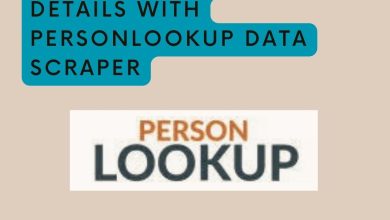 DETAILS WITH PERSONLOOKUP DATA SCRAPER

PERSON
LOOKUP